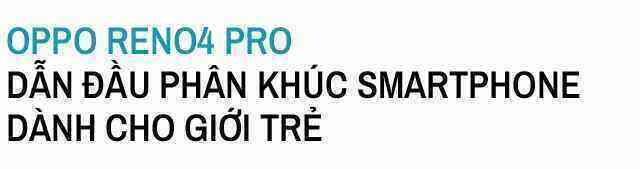 OPPO RENO4 PRO
DẪN ĐẦU PHÂN KHÚC SMARTPHONE DÀNH CHO GIỚI TRẺ